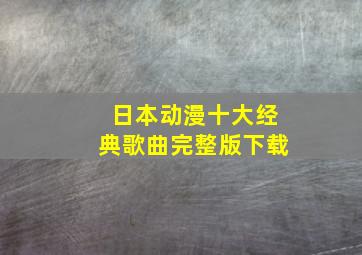 日本动漫十大经典歌曲完整版下载